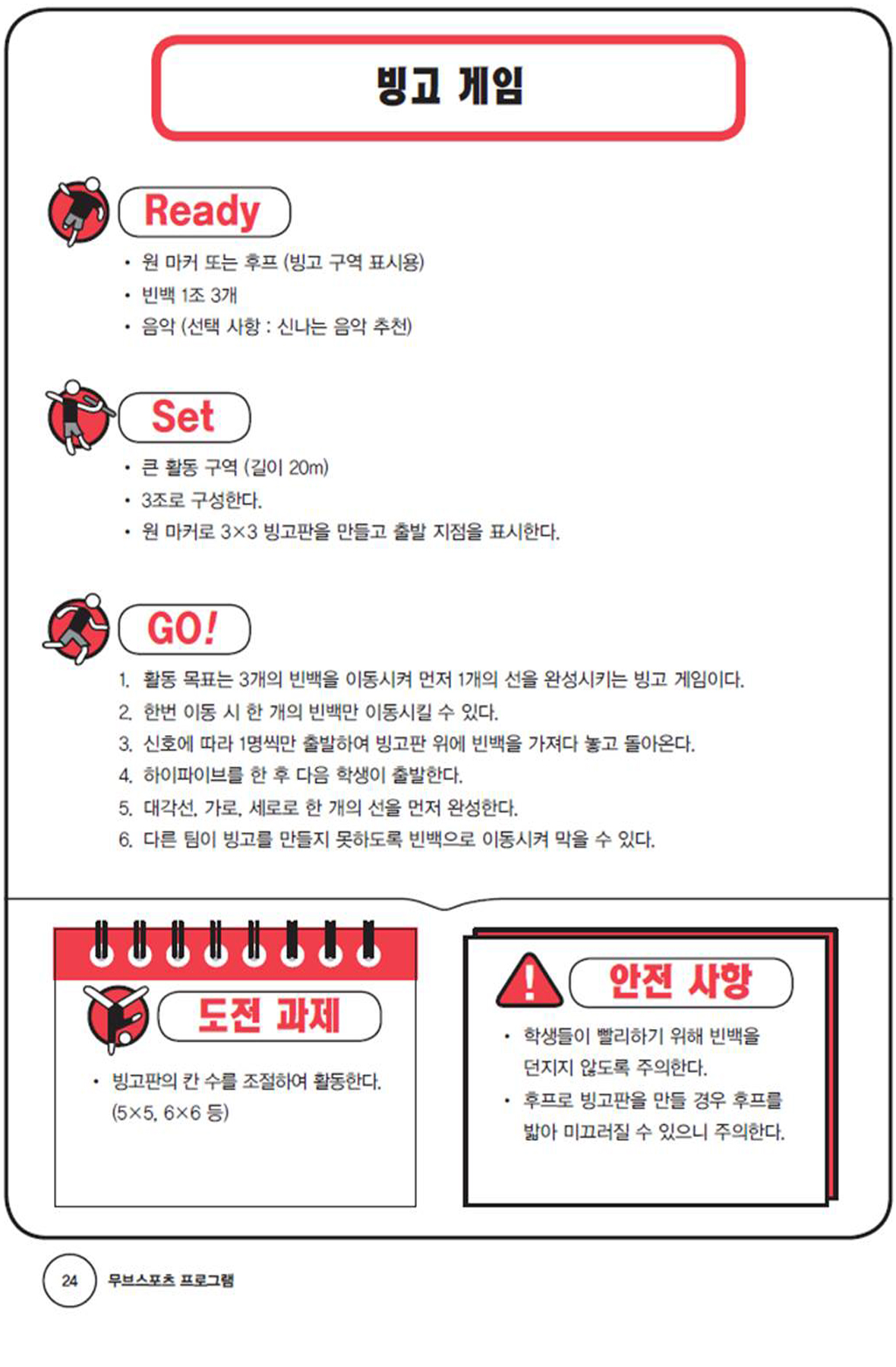 빙고 게임

Ready

• 원 마커 또는 후프 (빙고 구역 표시용)
• 빈백 1조 3개
• 음악 (선택 사항 : 신나는 음악 추천)

Set

• 큰 활동 구역 (길이 20m)
• 3조로 구성한다.
• 원 마커로 3×3 빙고판을 만들고 출발 지점을 표시한다.

GO!

1. 활동 목표는 3개의 빈백을 이동시켜 먼저 1개의 선을 완성시키는 빙고 게임이다.
2. 한번 이동 시 한 개의 빈백만 이동시킬 수 있다.
3. 신호에 따라 1명씩만 출발하여 빙고판 위에 빈백을 가져다 놓고 돌아온다.
4. 하이파이브를 한 후 다음 학생이 출발한다.
5. 대각선, 가로, 세로로 한 개의 선을 먼저 완성한다.
6. 다른 팀이 빙고를 만들지 못하도록 빈백으로 이동시켜 막을 수 있다.

도전 과제

• 빙고판의 칸 수를 조절하여 활동한다. (5×5, 6×6 등)

안전 사항

• 학생들이 빨리하기 위해 빈백을 던지지 않도록 주의한다.
• 후프로 빙고판을 만들 경우 후프를 밟아 미끄러질 수 있으니 주의한다.

24 무브스포츠 프로그램